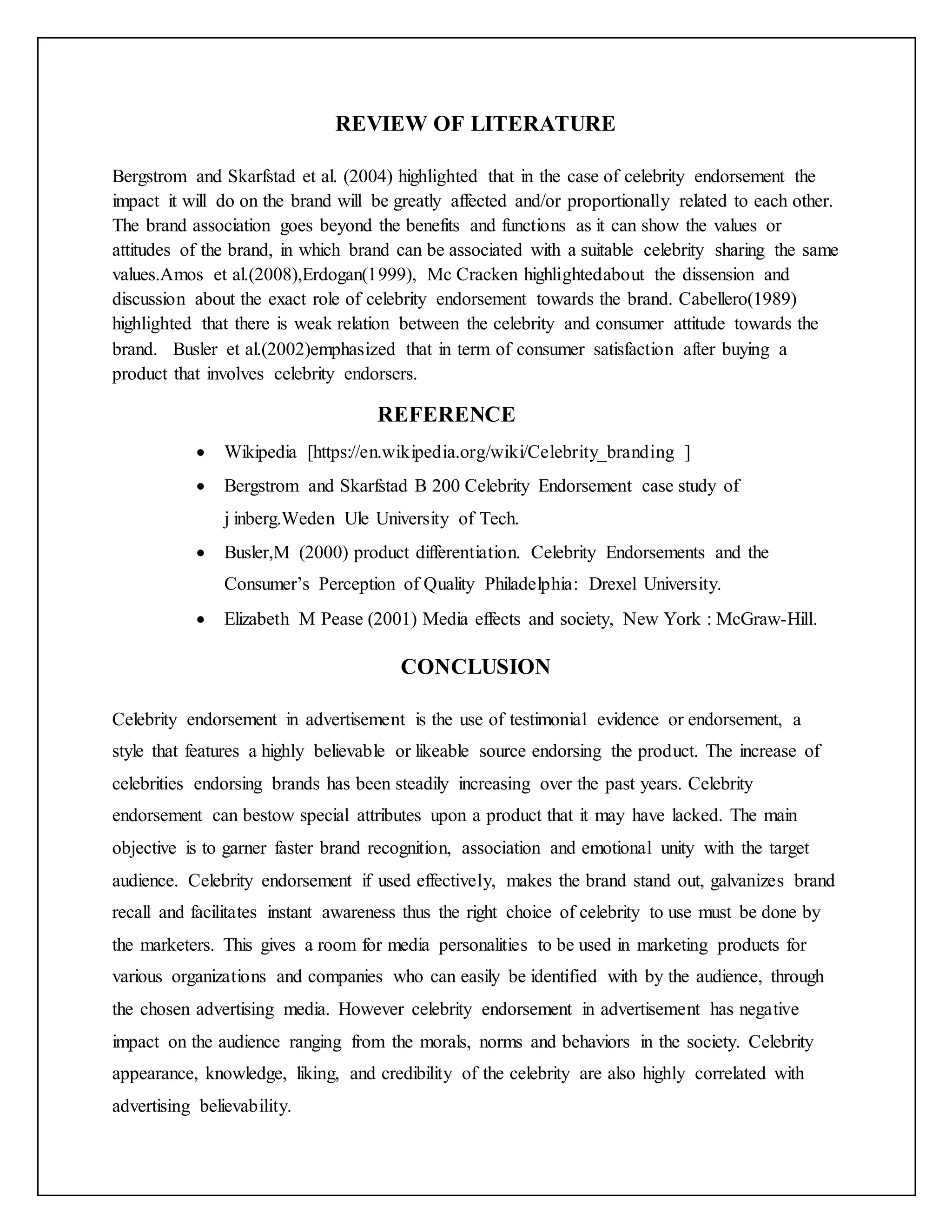 REVIEW OF LITERATURE

Bergstrom and Skarfstad et al. (2004) highlighted that in the case of celebrity endorsement the impact it will do on the brand will be greatly affected and/or proportionally related to each other. The brand association goes beyond the benefits and functions as it can show the values or attitudes of the brand, in which brand can be associated with a suitable celebrity sharing the same values.Amos et al.(2008),Erdogan(1999), Mc Cracken highlightedabout the dissension and discussion about the exact role of celebrity endorsement towards the brand. Cabellero(1989) highlighted that there is weak relation between the celebrity and consumer attitude towards the brand. Busler et al.(2002)emphasized that in term of consumer satisfaction after buying a product that involves celebrity endorsers.

REFERENCE

• Wikipedia [https://en.wikipedia.org/wiki/Celebrity_branding ]
• Bergstrom and Skarfstad B 200 Celebrity Endorsement case study of j inberg.Weden Ule University of Tech.
• Busler,M (2000) product differentiation. Celebrity Endorsements and the Consumer's Perception of Quality Philadelphia: Drexel University.
• Elizabeth M Pease (2001) Media effects and society, New York : McGraw-Hill.

CONCLUSION

Celebrity endorsement in advertisement is the use of testimonial evidence or endorsement, a style that features a highly believable or likeable source endorsing the product. The increase of celebrities endorsing brands has been steadily increasing over the past years. Celebrity endorsement can bestow special attributes upon a product that it may have lacked. The main objective is to garner faster brand recognition, association and emotional unity with the target audience. Celebrity endorsement if used effectively, makes the brand stand out, galvanizes brand recall and facilitates instant awareness thus the right choice of celebrity to use must be done by the marketers. This gives a room for media personalities to be used in marketing products for various organizations and companies who can easily be identified with by the audience, through the chosen advertising media. However celebrity endorsement in advertisement has negative impact on the audience ranging from the morals, norms and behaviors in the society. Celebrity appearance, knowledge, liking, and credibility of the celebrity are also highly correlated with advertising believability.